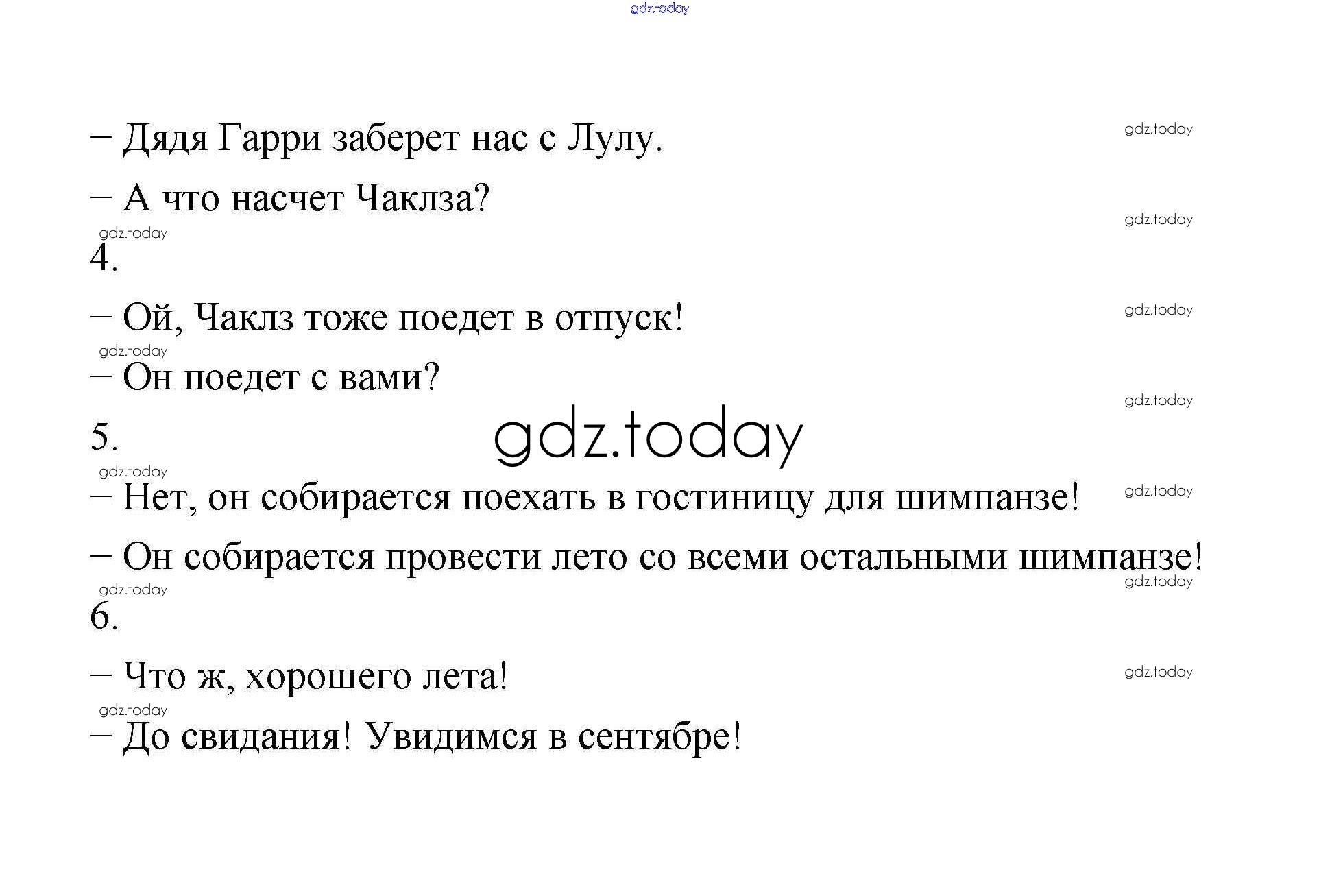 – Дядя Гарри заберет нас с Лулу.

– А что насчет Чаклза?

4.

– Ой, Чаклз тоже поедет в отпуск!

– Он поедет с вами?

5.

– Нет, он собирается поехать в гостиницу для шимпанзе!

– Он собирается провести лето со всеми остальными шимпанзе!

6.

– Что ж, хорошего лета!

– До свидания! Увидимся в сентябре!

gdz.today